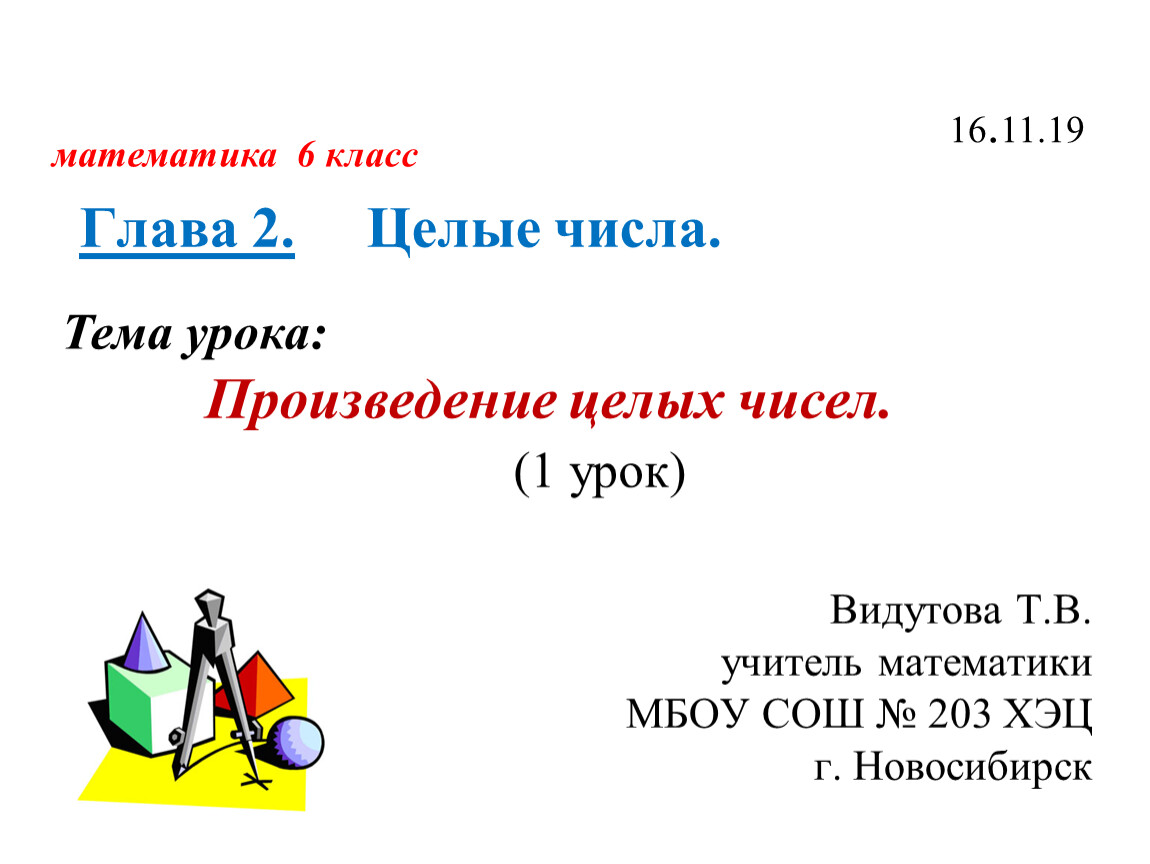 16.11.19

математика 6 класс

Глава 2. Целые числа.

Тема урока:

Произведение целых чисел.

(1 урок)

Видутова Т.В.
учитель математики
МБОУ СОШ № 203 ХЭЦ
г. Новосибирск